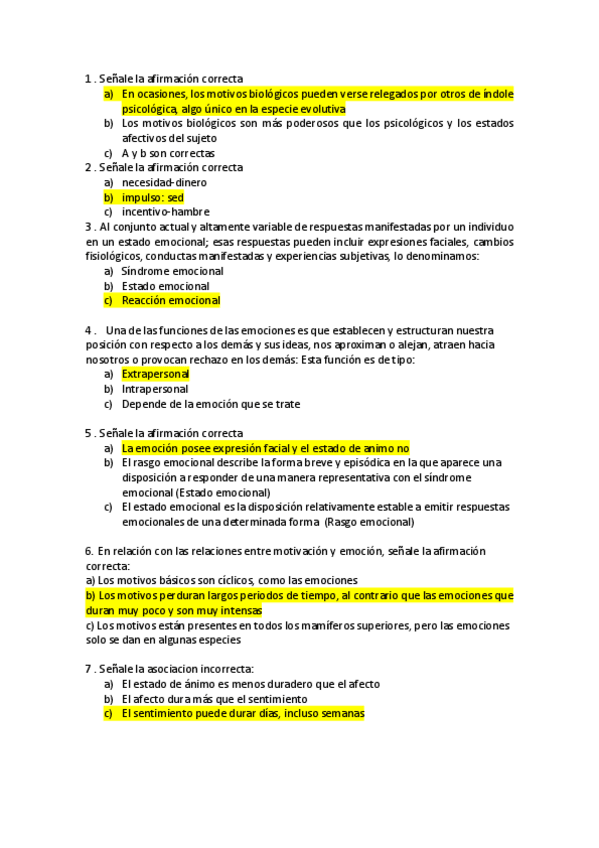 1 . Señale la afirmación correcta

a) En ocasiones, los motivos biológicos pueden verse relegados por otros de índole psicológica, algo único en la especie evolutiva
b) Los motivos biológicos son más poderosos que los psicológicos y los estados afectivos del sujeto
c) A y b son correctas

2 . Señale la afirmación correcta

a) necesidad-dinero
b) impulso: sed
c) incentivo-hambre

3 . Al conjunto actual y altamente variable de respuestas manifestadas por un individuo en un estado emocional; esas respuestas pueden incluir expresiones faciales, cambios fisiológicos, conductas manifestadas y experiencias subjetivas, lo denominamos:

a) Síndrome emocional
b) Estado emocional
c) Reacción emocional

4 . Una de las funciones de las emociones es que establecen y estructuran nuestra posición con respecto a los demás y sus ideas, nos aproximan o alejan, atraen hacia nosotros o provocan rechazo en los demás: Esta función es de tipo:

a) Extrapersonal
b) Intrapersonal
c) Depende de la emoción que se trate

5 . Señale la afirmación correcta

a) La emoción posee expresión facial y el estado de animo no
b) El rasgo emocional describe la forma breve y episódica en la que aparece una disposición a responder de una manera representativa con el síndrome emocional (Estado emocional)
c) El estado emocional es la disposición relativamente estable a emitir respuestas emocionales de una determinada forma (Rasgo emocional)

6. En relación con las relaciones entre motivación y emoción, señale la afirmación correcta:
a) Los motivos básicos son cíclicos, como las emociones
b) Los motivos perduran largos periodos de tiempo, al contrario que las emociones que duran muy poco y son muy intensas
c) Los motivos están presentes en todos los mamíferos superiores, pero las emociones solo se dan en algunas especies

7 . Señale la asociacion incorrecta:

a) El estado de ánimo es menos duradero que el afecto
b) El afecto dura más que el sentimiento
c) El sentimiento puede durar días, incluso semanas